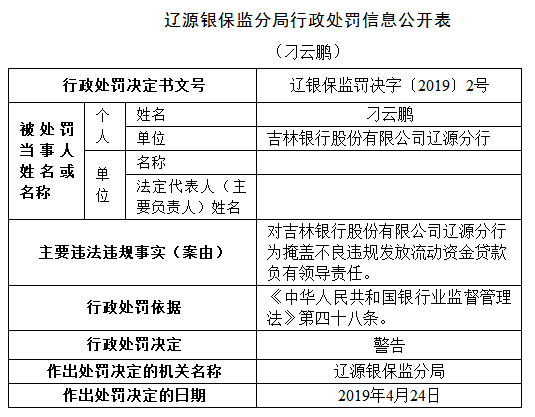 辽源银保监分局行政处罚信息公开表

（刁云鹏）

| 行政处罚决定书文号 | | | 辽银保监罚决字〔2019〕2号 |
|---|---|---|---|
| 被处罚当事人姓名或名称 | 个人 | 姓名 | 刁云鹏 |
| | | 单位 | 吉林银行股份有限公司辽源分行 |
| | 单位 | 名称 | |
| | | 法定代表人（主要负责人）姓名 | |
| 主要违法违规事实（案由） | | | 对吉林银行股份有限公司辽源分行为掩盖不良违规发放流动资金贷款负有领导责任。 |
| 行政处罚依据 | | | 《中华人民共和国银行业监督管理法》第四十八条。 |
| 行政处罚决定 | | | 警告 |
| 作出处罚决定的机关名称 | | | 辽源银保监分局 |
| 作出处罚决定的日期 | | | 2019年4月24日 |